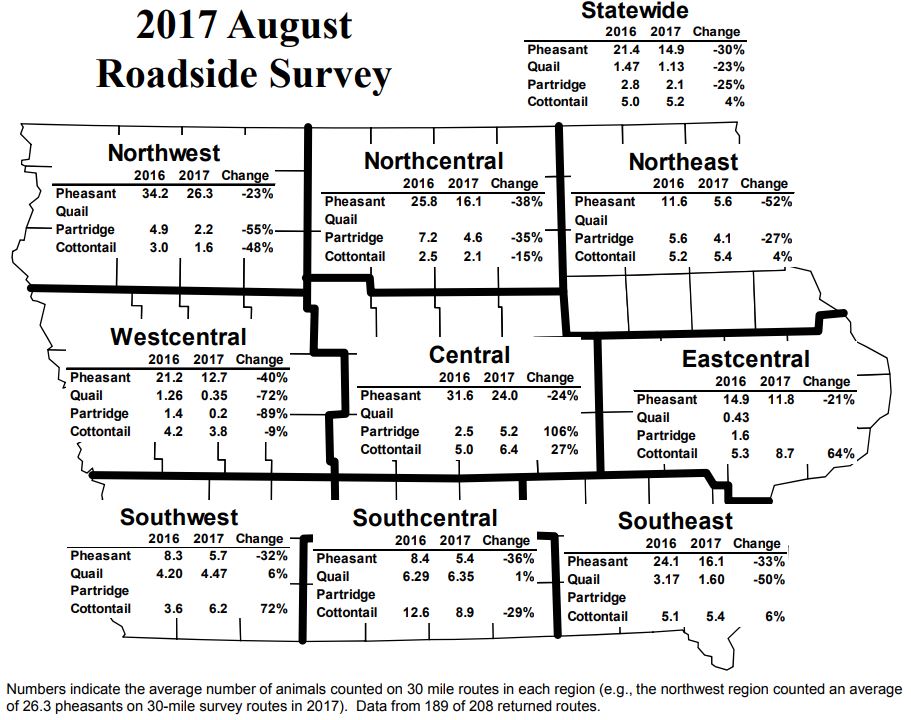 2017 August
Roadside Survey

Statewide

| | 2016 | 2017 | Change |
|---|---|---|---|
| Pheasant | 21.4 | 14.9 | -30% |
| Quail | 1.47 | 1.13 | -23% |
| Partridge | 2.8 | 2.1 | -25% |
| Cottontail | 5.0 | 5.2 | 4% |

Northwest

| | 2016 | 2017 | Change |
|---|---|---|---|
| Pheasant | 34.2 | 26.3 | -23% |
| Quail | | | |
| Partridge | 4.9 | 2.2 | -55% |
| Cottontail | 3.0 | 1.6 | -48% |

Northcentral

| | 2016 | 2017 | Change |
|---|---|---|---|
| Pheasant | 25.8 | 16.1 | -38% |
| Quail | | | |
| Partridge | 7.2 | 4.6 | -35% |
| Cottontail | 2.5 | 2.1 | -15% |

Northeast

| | 2016 | 2017 | Change |
|---|---|---|---|
| Pheasant | 11.6 | 5.6 | -52% |
| Quail | | | |
| Partridge | 5.6 | 4.1 | -27% |
| Cottontail | 5.2 | 5.4 | 4% |

Westcentral

| | 2016 | 2017 | Change |
|---|---|---|---|
| Pheasant | 21.2 | 12.7 | -40% |
| Quail | 1.26 | 0.35 | -72% |
| Partridge | 1.4 | 0.2 | -89% |
| Cottontail | 4.2 | 3.8 | -9% |

Central

| | 2016 | 2017 | Change |
|---|---|---|---|
| Pheasant | 31.6 | 24.0 | -24% |
| Quail | | | |
| Partridge | 2.5 | 5.2 | 106% |
| Cottontail | 5.0 | 6.4 | 27% |

Eastcentral

| | 2016 | 2017 | Change |
|---|---|---|---|
| Pheasant | 14.9 | 11.8 | -21% |
| Quail | 0.43 | | |
| Partridge | 1.6 | | |
| Cottontail | 5.3 | 8.7 | 64% |

Southwest

| | 2016 | 2017 | Change |
|---|---|---|---|
| Pheasant | 8.3 | 5.7 | -32% |
| Quail | 4.20 | 4.47 | 6% |
| Partridge | | | |
| Cottontail | 3.6 | 6.2 | 72% |

Southcentral

| | 2016 | 2017 | Change |
|---|---|---|---|
| Pheasant | 8.4 | 5.4 | -36% |
| Quail | 6.29 | 6.35 | 1% |
| Partridge | | | |
| Cottontail | 12.6 | 8.9 | -29% |

Southeast

| | 2016 | 2017 | Change |
|---|---|---|---|
| Pheasant | 24.1 | 16.1 | -33% |
| Quail | 3.17 | 1.60 | -50% |
| Partridge | | | |
| Cottontail | 5.1 | 5.4 | 6% |

Numbers indicate the average number of animals counted on 30 mile routes in each region (e.g., the northwest region counted an average of 26.3 pheasants on 30-mile survey routes in 2017). Data from 189 of 208 returned routes.